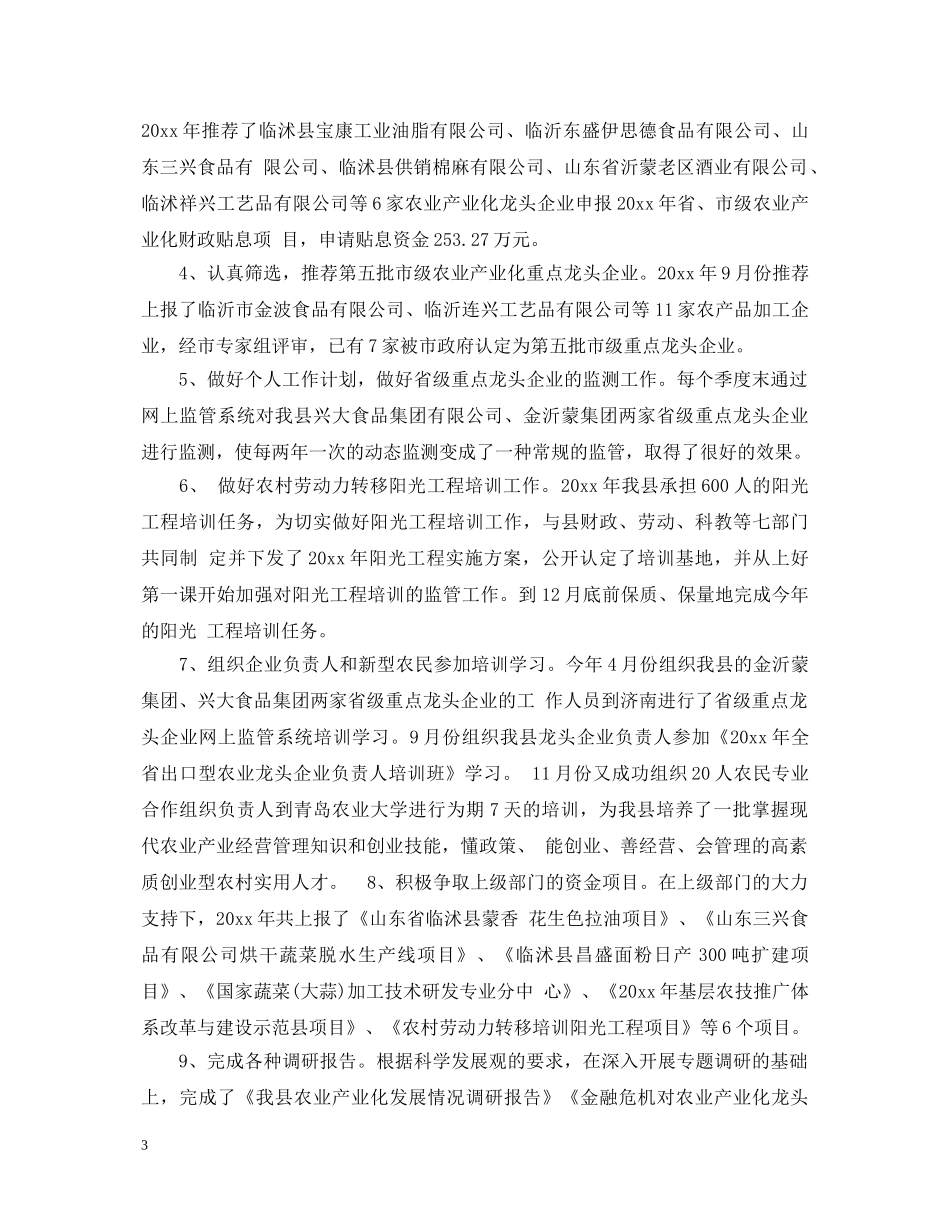 20xx 年推荐了临沭县宝康工业油脂有限公司、临沂东盛伊思德食品有限公司、山东三兴食品有 限公司、临沭县供销棉麻有限公司、山东省沂蒙老区酒业有限公司、临沭祥兴工艺品有限公司等 6 家农业产业化龙头企业申报 20xx 年省、市级农业产业化财政贴息项 目，申请贴息资金 253.27 万元。

4、认真筛选，推荐第五批市级农业产业化重点龙头企业。20xx 年 9 月份推荐上报了临沂市金波食品有限公司、临沂连兴工艺品有限公司等 11 家农产品加工企业，经市专家组评审，已有 7 家被市政府认定为第五批市级重点龙头企业。

5、做好个人工作计划，做好省级重点龙头企业的监测工作。每个季度末通过网上监管系统对我县兴大食品集团有限公司、金沂蒙集团两家省级重点龙头企业进行监测，使每两年一次的动态监测变成了一种常规的监管，取得了很好的效果。

6、 做好农村劳动力转移阳光工程培训工作。20xx 年我县承担 600 人的阳光工程培训任务，为切实做好阳光工程培训工作，与县财政、劳动、科教等七部门共同制 定并下发了 20xx 年阳光工程实施方案，公开认定了培训基地，并从上好第一课开始加强对阳光工程培训的监管工作。到 12 月底前保质、保量地完成今年的阳光 工程培训任务。

7、组织企业负责人和新型农民参加培训学习。今年 4 月份组织我县的金沂蒙集团、兴大食品集团两家省级重点龙头企业的工 作人员到济南进行了省级重点龙头企业网上监管系统培训学习。9 月份组织我县龙头企业负责人参加《20xx 年全省出口型农业龙头企业负责人培训班》学习。 11 月份又成功组织 20 人农民专业合作组织负责人到青岛农业大学进行为期 7 天的培训，为我县培养了一批掌握现代农业产业经营管理知识和创业技能，懂政策、 能创业、善经营、会管理的高素质创业型农村实用人才。 8、积极争取上级部门的资金项目。在上级部门的大力支持下，20xx 年共上报了《山东省临沭县蒙香 花生色拉油项目》、《山东三兴食品有限公司烘干蔬菜脱水生产线项目》、《临沭县昌盛面粉日产 300 吨扩建项目》、《国家蔬菜(大蒜)加工技术研发专业分中 心》、《20xx 年基层农技推广体系改革与建设示范县项目》、《农村劳动力转移培训阳光工程项目》等 6 个项目。

9、完成各种调研报告。根据科学发展观的要求，在深入开展专题调研的基础上，完成了《我县农业产业化发展情况调研报告》《金融危机对农业产业化龙头

3